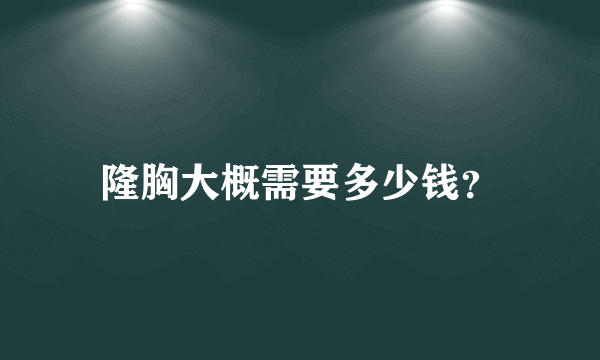 隆胸大概需要多少钱?